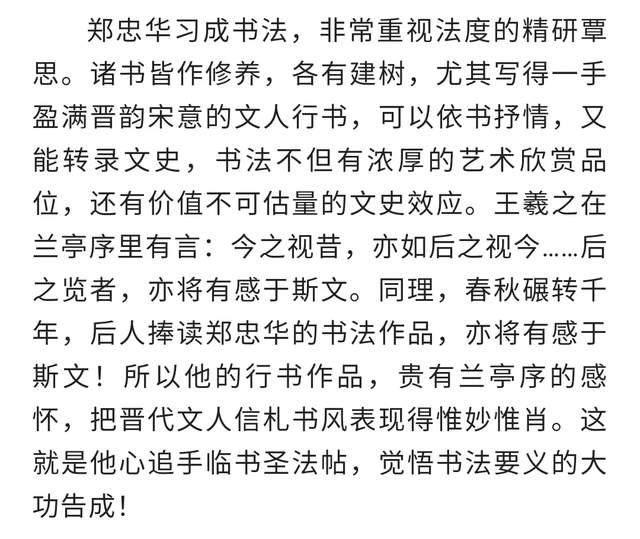 郑忠华习成书法，非常重视法度的精研覃思。诸书皆作修养，各有建树，尤其写得一手盈满晋韵宋意的文人行书，可以依书抒情，又能转录文史，书法不但有浓厚的艺术欣赏品位，还有价值不可估量的文史效应。王羲之在兰亭序里有言：今之视昔，亦如后之视今……后之览者，亦将有感于斯文。同理，春秋碾转千年，后人捧读郑忠华的书法作品，亦将有感于斯文！所以他的行书作品，贵有兰亭序的感怀，把晋代文人信札书风表现得惟妙惟肖。这就是他心追手临书圣法帖，觉悟书法要义的大功告成！